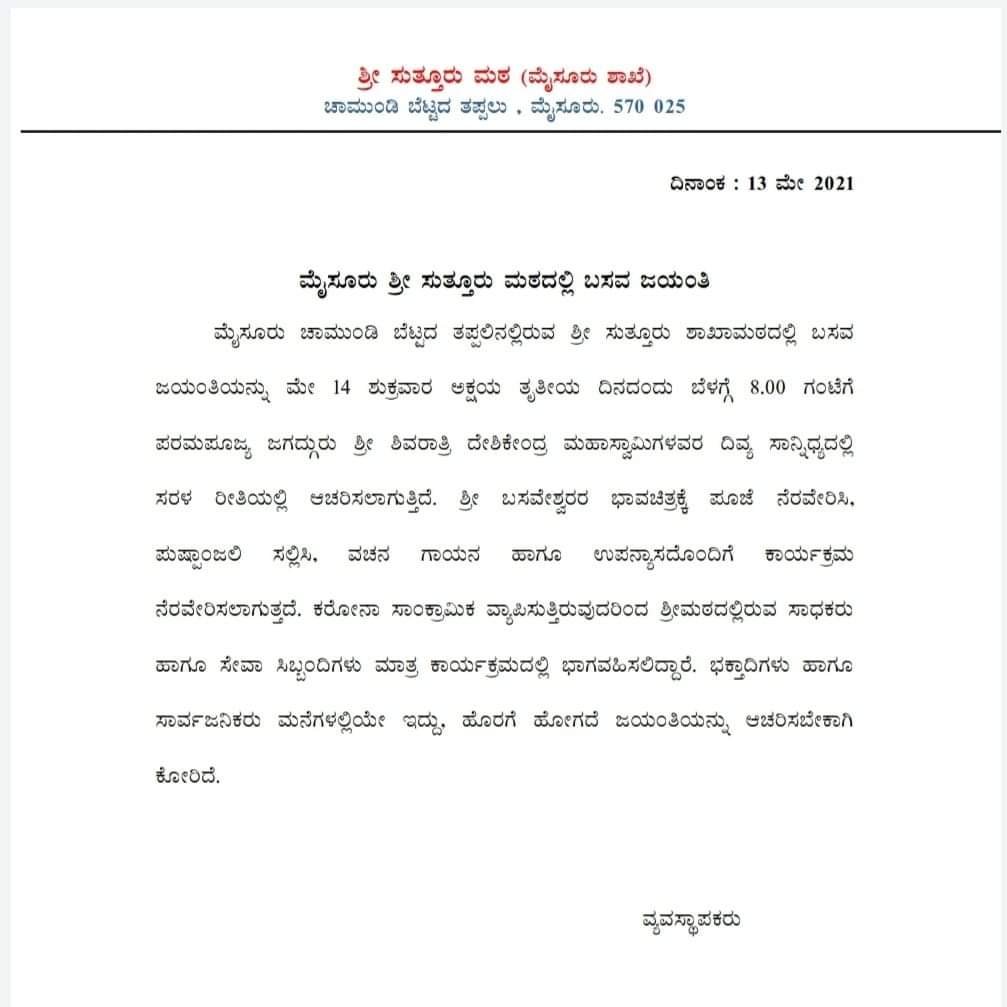 ಶ್ರೀ ಸುತ್ತೂರು ಮಠ (ಮೈಸೂರು ಶಾಖೆ)
ಚಾಮುಂಡಿ ಬೆಟ್ಟದ ತಪ್ಪಲು , ಮೈಸೂರು. 570 025

ದಿನಾಂಕ : 13 ಮೇ 2021

ಮೈಸೂರು ಶ್ರೀ ಸುತ್ತೂರು ಮಠದಲ್ಲಿ ಬಸವ ಜಯಂತಿ

ಮೈಸೂರು ಚಾಮುಂಡಿ ಬೆಟ್ಟದ ತಪ್ಪಲಿನಲ್ಲಿರುವ ಶ್ರೀ ಸುತ್ತೂರು ಶಾಖಾಮಠದಲ್ಲಿ ಬಸವ ಜಯಂತಿಯನ್ನು ಮೇ 14 ಶುಕ್ರವಾರ ಅಕ್ಷಯ ತೃತೀಯ ದಿನದಂದು ಬೆಳಗ್ಗೆ 8.00 ಗಂಟೆಗೆ ಪರಮಪೂಜ್ಯ ಜಗದ್ಗುರು ಶ್ರೀ ಶಿವರಾತ್ರಿ ದೇಶಿಕೇಂದ್ರ ಮಹಾಸ್ವಾಮಿಗಳವರ ದಿವ್ಯ ಸಾನ್ನಿಧ್ಯದಲ್ಲಿ ಸರಳ ರೀತಿಯಲ್ಲಿ ಆಚರಿಸಲಾಗುತ್ತಿದೆ. ಶ್ರೀ ಬಸವೇಶ್ವರರ ಭಾವಚಿತ್ರಕ್ಕೆ ಪೂಜೆ ನೆರವೇರಿಸಿ, ಪುಷ್ಪಾಂಜಲಿ ಸಲ್ಲಿಸಿ, ವಚನ ಗಾಯನ ಹಾಗೂ ಉಪನ್ಯಾಸದೊಂದಿಗೆ ಕಾರ್ಯಕ್ರಮ ನೆರವೇರಿಸಲಾಗುತ್ತದೆ. ಕರೋನಾ ಸಾಂಕ್ರಾಮಿಕ ವ್ಯಾಪಿಸುತ್ತಿರುವುದರಿಂದ ಶ್ರೀಮಠದಲ್ಲಿರುವ ಸಾಧಕರು ಹಾಗೂ ಸೇವಾ ಸಿಬ್ಬಂದಿಗಳು ಮಾತ್ರ ಕಾರ್ಯಕ್ರಮದಲ್ಲಿ ಭಾಗವಹಿಸಲಿದ್ದಾರೆ. ಭಕ್ತಾದಿಗಳು ಹಾಗೂ ಸಾರ್ವಜನಿಕರು ಮನೆಗಳಲ್ಲಿಯೇ ಇದ್ದು, ಹೊರಗೆ ಹೋಗದೆ ಜಯಂತಿಯನ್ನು ಆಚರಿಸಬೇಕಾಗಿ ಕೋರಿದೆ.

ವ್ಯವಸ್ಥಾಪಕರು